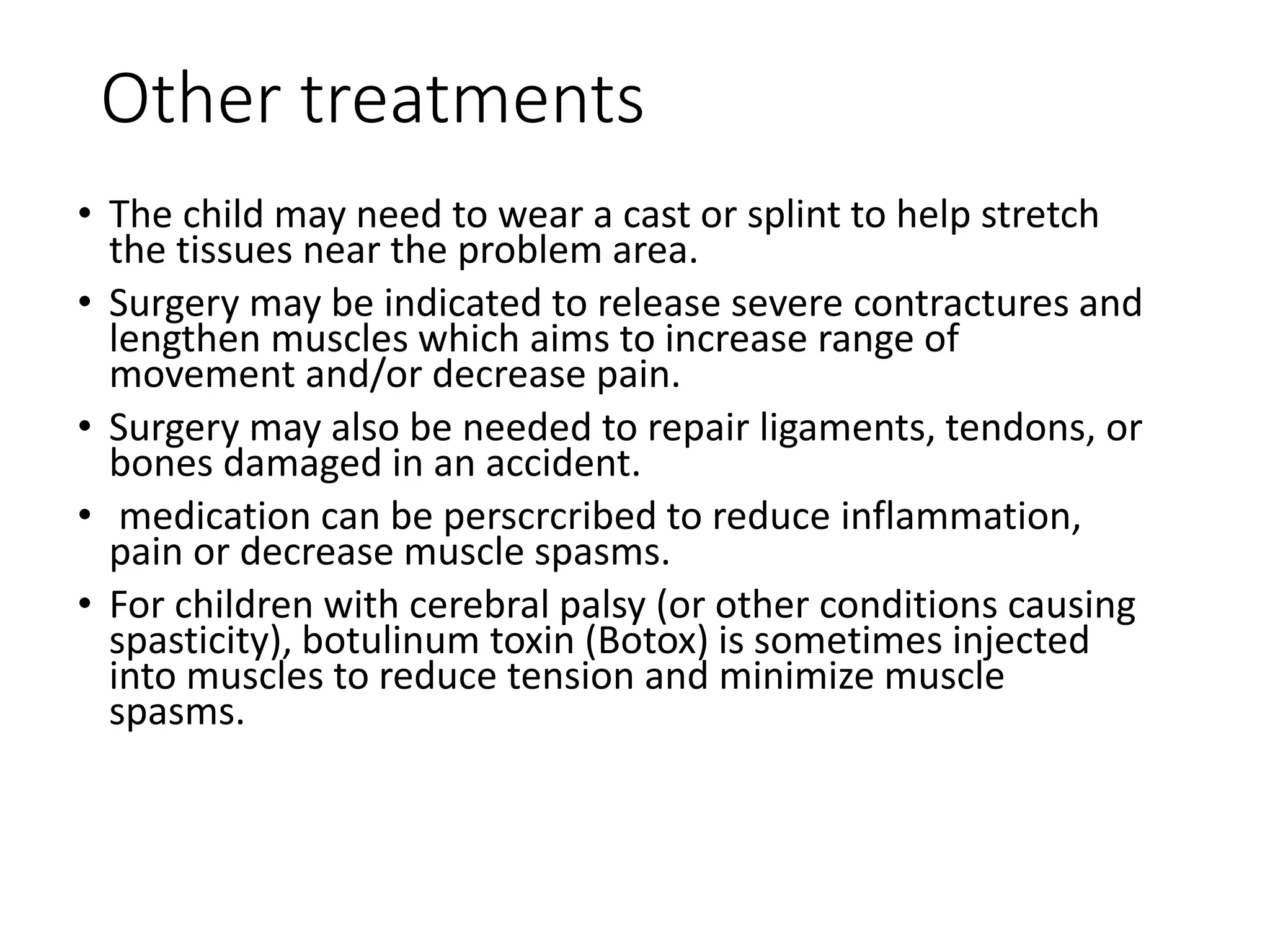 Other treatments

• The child may need to wear a cast or splint to help stretch the tissues near the problem area.
• Surgery may be indicated to release severe contractures and lengthen muscles which aims to increase range of movement and/or decrease pain.
• Surgery may also be needed to repair ligaments, tendons, or bones damaged in an accident.
• medication can be perscrcribed to reduce inflammation, pain or decrease muscle spasms.
• For children with cerebral palsy (or other conditions causing spasticity), botulinum toxin (Botox) is sometimes injected into muscles to reduce tension and minimize muscle spasms.